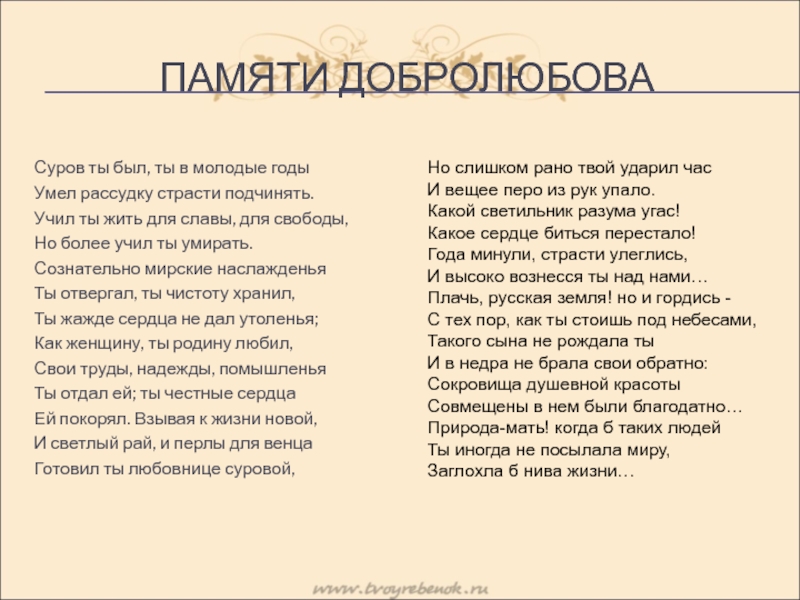 ПАМЯТИ ДОБРОЛЮБОВА

Суров ты был, ты в молодые годы
Умел рассудку страсти подчинять.
Учил ты жить для славы, для свободы,
Но более учил ты умирать.
Сознательно мирские наслажденья
Ты отвергал, ты чистоту хранил,
Ты жажде сердца не дал утоленья;
Как женщину, ты родину любил,
Свои труды, надежды, помышленья
Ты отдал ей; ты честные сердца
Ей покорял. Взывая к жизни новой,
И светлый рай, и перлы для венца
Готовил ты любовнице суровой,

Но слишком рано твой ударил час
И вещее перо из рук упало.
Какой светильник разума угас!
Какое сердце биться перестало!
Года минули, страсти улеглись,
И высоко вознесся ты над нами…
Плачь, русская земля! но и гордись -
С тех пор, как ты стоишь под небесами,
Такого сына не рождала ты
И в недра не брала свои обратно:
Сокровища душевной красоты
Совмещены в нем были благодатно…
Природа-мать! когда б таких людей
Ты иногда не посылала миру,
Заглохла б нива жизни…

www.tvoyrebenok.ru